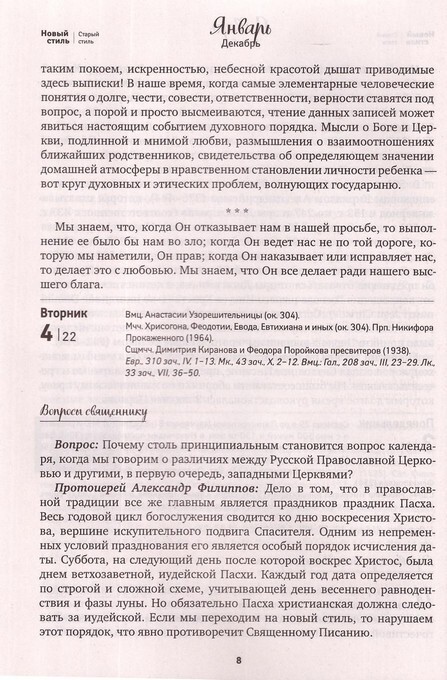 Новый стиль | Старый стиль

Январь
Декабрь

таким покоем, искренностью, небесной красотой дышат приводимые здесь выписки! В наше время, когда самые элементарные человеческие понятия о долге, чести, совести, ответственности, верности ставятся под вопрос, а порой и просто высмеиваются, чтение данных записей может явиться настоящим событием духовного порядка. Мысли о Боге и Церкви, подлинной и мнимой любви, размышления о взаимоотношениях ближайших родственников, свидетельства об определяющем значении домашней атмосферы в нравственном становлении личности ребенка — вот круг духовных и этических проблем, волнующих государыню.

* * *

Мы знаем, что, когда Он отказывает нам в нашей просьбе, то выполнение ее было бы нам во зло; когда Он ведет нас не по той дороге, которую мы наметили, Он прав; когда Он наказывает или исправляет нас, то делает это с любовью. Мы знаем, что Он все делает ради нашего высшего блага.

Вторник
4 | 22

Вмц. Анастасии Узорешительницы (ок. 304).
Мчч. Хрисогона, Феодотии, Евода, Евтихиана и иных (ок. 304). Прп. Никифора Прокаженного (1964).
Сщмчч. Димитрия Киранова и Феодора Поройкова пресвитеров (1938).
Евр., 310 зач., IV, 1–13. Мк., 43 зач., X, 2–12. Вмц.: Гал., 208 зач., III, 23–29. Лк., 33 зач., VII, 36–50.

Вопросы священнику

Вопрос: Почему столь принципиальным становится вопрос календаря, когда мы говорим о различиях между Русской Православной Церковью и другими, в первую очередь, западными Церквями?

Протоиерей Александр Филиппов: Дело в том, что в православной традиции все же главным является праздников праздник Пасха. Весь годовой цикл богослужения сводится ко дню воскресения Христова, вершине искупительного подвига Спасителя. Одним из непременных условий празднования его является особый порядок исчисления даты. Суббота, на следующий день после которой воскрес Христос, была днем ветхозаветной, иудейской Пасхи. Каждый год дата определяется по строгой и сложной схеме, учитывающей день весеннего равноденствия и фазы луны. Но обязательно Пасха христианская должна следовать за иудейской. Если мы переходим на новый стиль, то нарушаем этот порядок, что явно противоречит Священному Писанию.

8